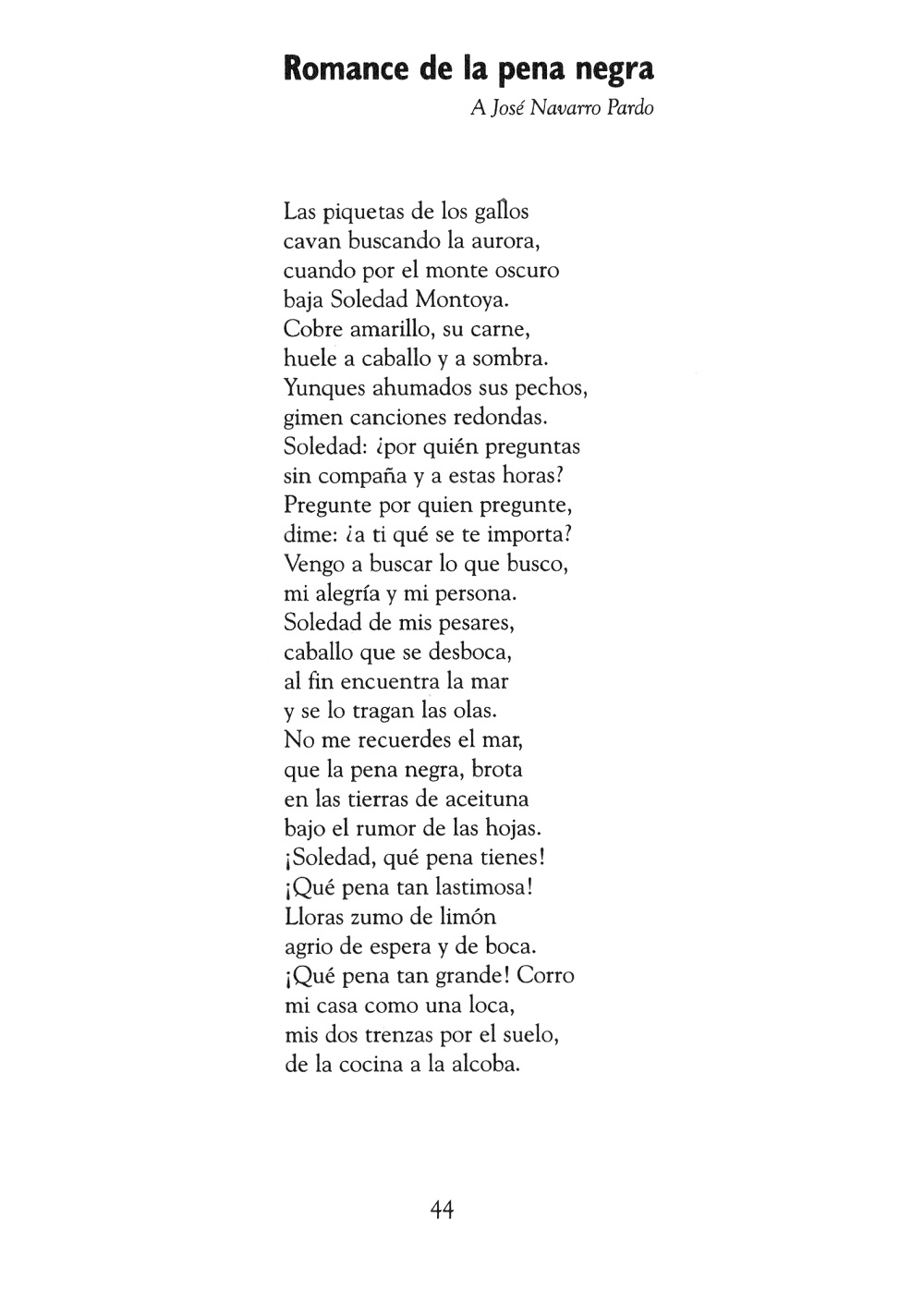 Romance de la pena negra

A José Navarro Pardo

Las piquetas de los gallos
cavan buscando la aurora,
cuando por el monte oscuro
baja Soledad Montoya.
Cobre amarillo, su carne,
huele a caballo y a sombra.
Yunques ahumados sus pechos,
gimen canciones redondas.
Soledad: ¿por quién preguntas
sin compaña y a estas horas?
Pregunte por quien pregunte,
dime: ¿a ti qué se te importa?
Vengo a buscar lo que busco,
mi alegría y mi persona.
Soledad de mis pesares,
caballo que se desboca,
al fin encuentra la mar
y se lo tragan las olas.
No me recuerdes el mar,
que la pena negra, brota
en las tierras de aceituna
bajo el rumor de las hojas.
¡Soledad, qué pena tienes!
¡Qué pena tan lastimosa!
Lloras zumo de limón
agrio de espera y de boca.
¡Qué pena tan grande! Corro
mi casa como una loca,
mis dos trenzas por el suelo,
de la cocina a la alcoba.

44